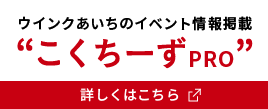 ウインクあいちのイベント情報掲載
“こくちーずPRO”

詳しくはこちら